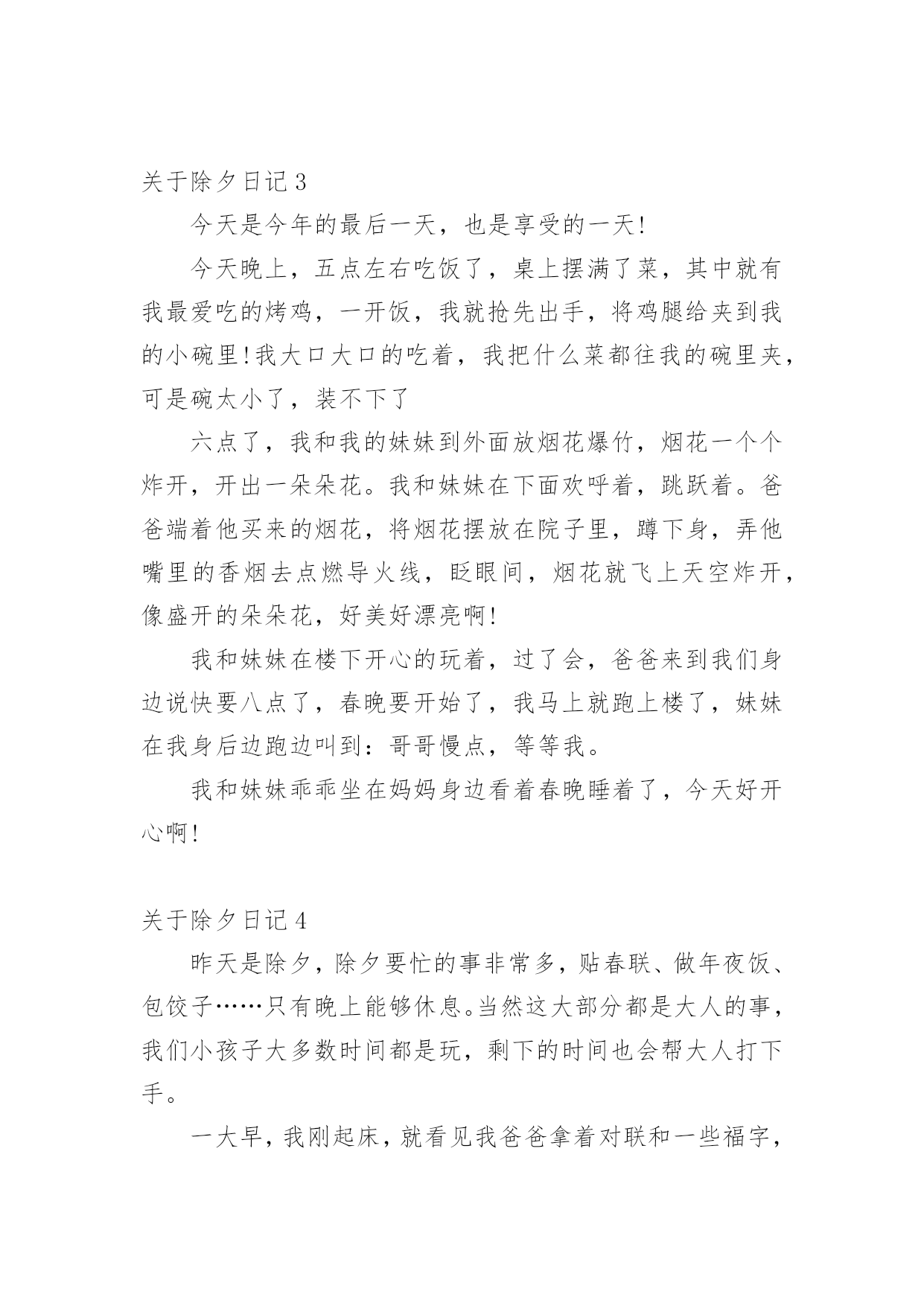 关于除夕日记 3

今天是今年的最后一天，也是享受的一天!

今天晚上，五点左右吃饭了，桌上摆满了菜，其中就有我最爱吃的烤鸡，一开饭，我就抢先出手，将鸡腿给夹到我的小碗里!我大口大口的吃着，我把什么菜都往我的碗里夹，可是碗太小了，装不下了

六点了，我和我的妹妹到外面放烟花爆竹，烟花一个个炸开，开出一朵朵花。我和妹妹在下面欢呼着，跳跃着。爸爸端着他买来的烟花，将烟花摆放在院子里，蹲下身，弄他嘴里的香烟去点燃导火线，眨眼间，烟花就飞上天空炸开，像盛开的朵朵花，好美好漂亮啊!

我和妹妹在楼下开心的玩着，过了会，爸爸来到我们身边说快要八点了，春晚要开始了，我马上就跑上楼了，妹妹在我身后边跑边叫到：哥哥慢点，等等我。

我和妹妹乖乖坐在妈妈身边看着春晚睡着了，今天好开心啊!

关于除夕日记 4

昨天是除夕，除夕要忙的事非常多，贴春联、做年夜饭、包饺子……只有晚上能够休息。当然这大部分都是大人的事，我们小孩子大多数时间都是玩，剩下的时间也会帮大人打下手。

一大早，我刚起床，就看见我爸爸拿着对联和一些福字，